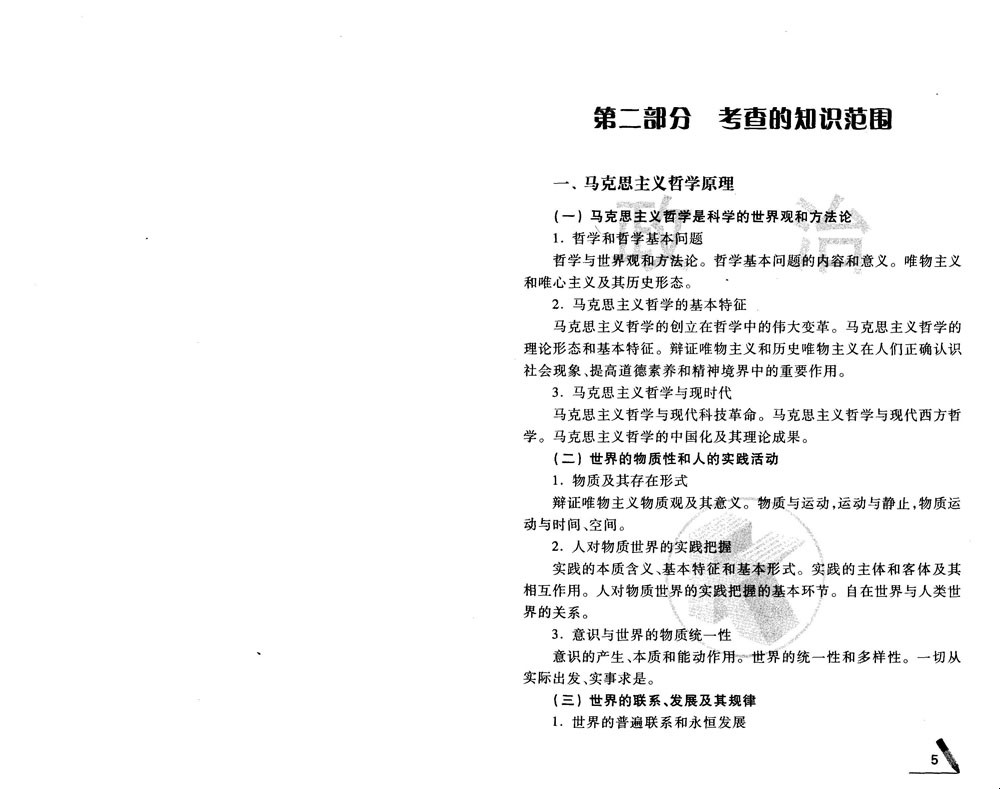 第二部分　考查的知识范围

一、马克思主义哲学原理

（一）马克思主义哲学是科学的世界观和方法论

1. 哲学和哲学基本问题

哲学与世界观和方法论。哲学基本问题的内容和意义。唯物主义和唯心主义及其历史形态。

2. 马克思主义哲学的基本特征

马克思主义哲学的创立在哲学中的伟大变革。马克思主义哲学的理论形态和基本特征。辩证唯物主义和历史唯物主义在人们正确认识社会现象、提高道德素养和精神境界中的重要作用。

3. 马克思主义哲学与现时代

马克思主义哲学与现代科技革命。马克思主义哲学与现代西方哲学。马克思主义哲学的中国化及其理论成果。

（二）世界的物质性和人的实践活动

1. 物质及其存在形式

辩证唯物主义物质观及其意义。物质与运动，运动与静止，物质运动与时间、空间。

2. 人对物质世界的实践把握

实践的本质含义、基本特征和基本形式。实践的主体和客体及其相互作用。人对物质世界的实践把握的基本环节。自在世界与人类世界的关系。

3. 意识与世界的物质统一性

意识的产生、本质和能动作用。世界的统一性和多样性。一切从实际出发、实事求是。

（三）世界的联系、发展及其规律

1. 世界的普遍联系和永恒发展

5